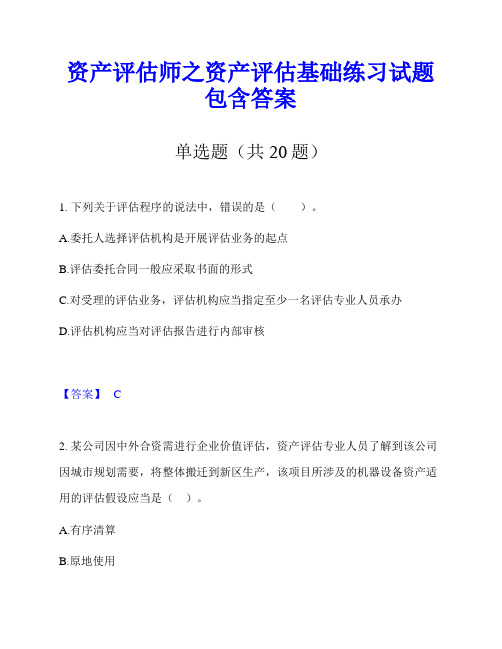 资产评估师之资产评估基础练习试题包含答案

单选题（共 20 题）

1. 下列关于评估程序的说法中，错误的是（　　）。

A.委托人选择评估机构是开展评估业务的起点

B.评估委托合同一般应采取书面的形式

C.对受理的评估业务，评估机构应当指定至少一名评估专业人员承办

D.评估机构应当对评估报告进行内部审核

【答案】 C

2. 某公司因中外合资需进行企业价值评估，资产评估专业人员了解到该公司因城市规划需要，将整体搬迁到新区生产，该项目所涉及的机器设备资产适用的评估假设应当是（　）。

A.有序清算

B.原地使用